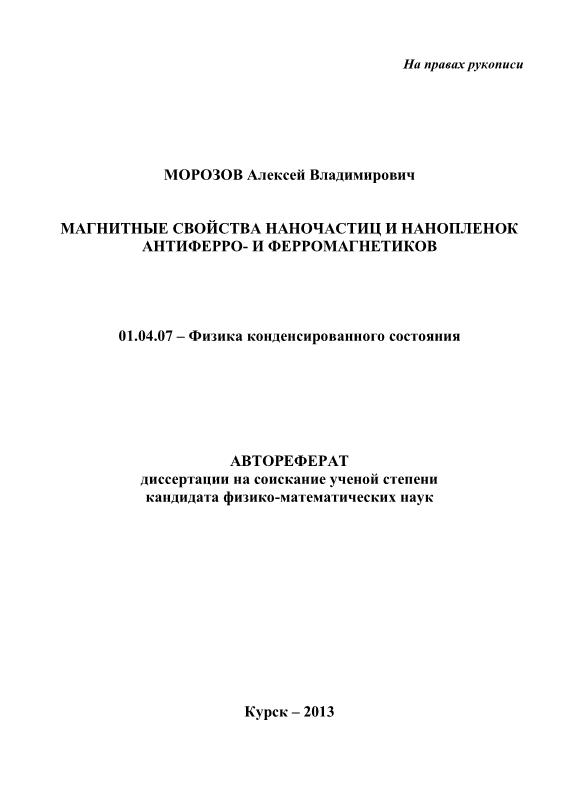 На правах рукописи

МОРОЗОВ Алексей Владимирович

МАГНИТНЫЕ СВОЙСТВА НАНОЧАСТИЦ И НАНОПЛЕНОК АНТИФЕРРО- И ФЕРРОМАГНЕТИКОВ

01.04.07 – Физика конденсированного состояния

АВТОРЕФЕРАТ
диссертации на соискание ученой степени
кандидата физико-математических наук

Курск – 2013